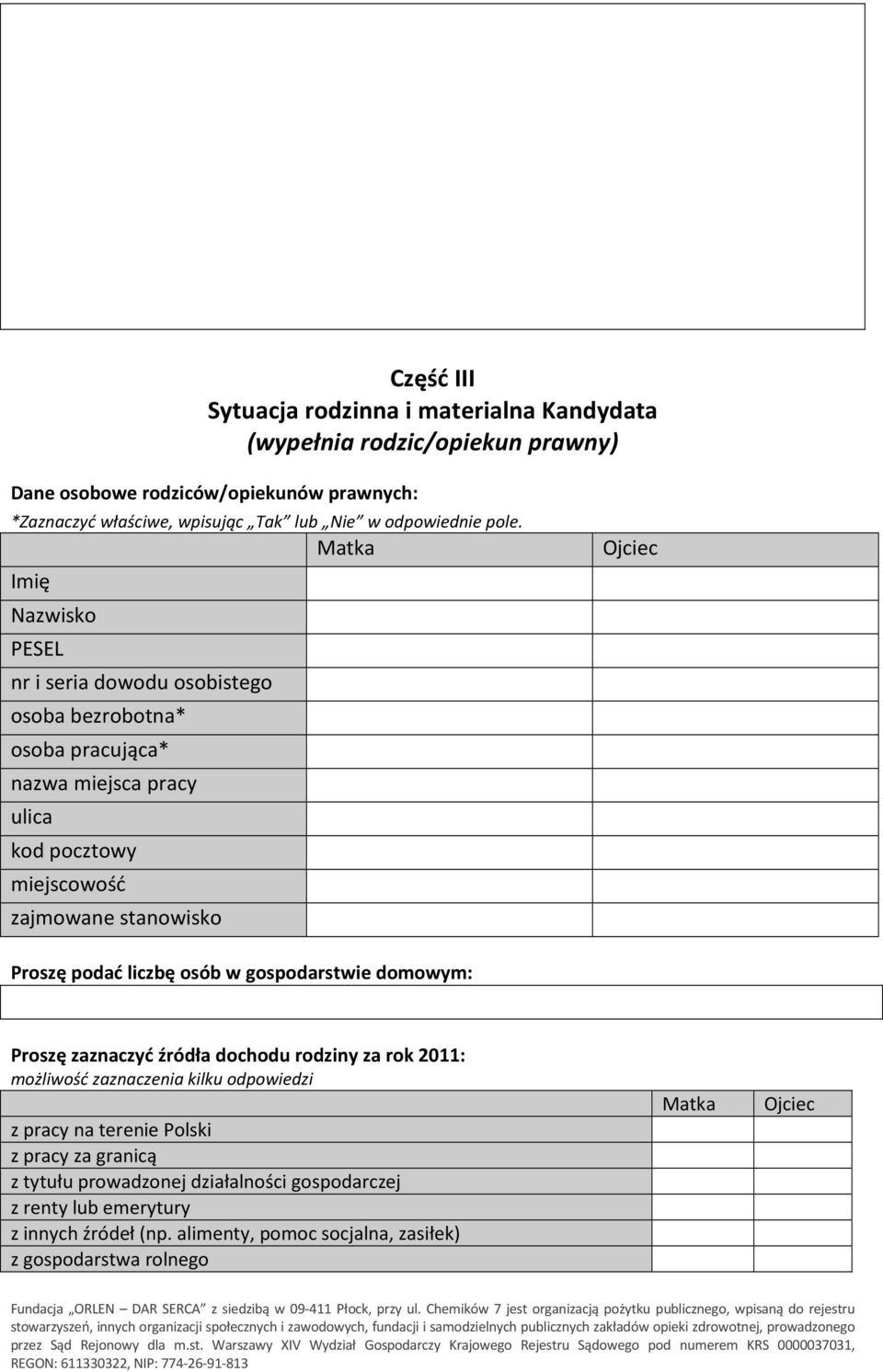 Część III
Sytuacja rodzinna i materialna Kandydata
(wypełnia rodzic/opiekun prawny)

Dane osobowe rodziców/opiekunów prawnych:
*Zaznaczyć właściwe, wpisując „Tak” lub „Nie” w odpowiednie pole.

| | Matka | Ojciec |
|---|---|---|
| Imię | | |
| Nazwisko | | |
| PESEL | | |
| nr i seria dowodu osobistego | | |
| osoba bezrobotna* | | |
| osoba pracująca* | | |
| nazwa miejsca pracy | | |
| ulica | | |
| kod pocztowy | | |
| miejscowość | | |
| zajmowane stanowisko | | |

Proszę podać liczbę osób w gospodarstwie domowym:

Proszę zaznaczyć źródła dochodu rodziny za rok 2011:
możliwość zaznaczenia kilku odpowiedzi

| | Matka | Ojciec |
|---|---|---|
| z pracy na terenie Polski | | |
| z pracy za granicą | | |
| z tytułu prowadzonej działalności gospodarczej | | |
| z renty lub emerytury | | |
| z innych źródeł (np. alimenty, pomoc socjalna, zasiłek) | | |
| z gospodarstwa rolnego | | |

Fundacja „ORLEN – DAR SERCA” z siedzibą w 09-411 Płock, przy ul. Chemików 7 jest organizacją pożytku publicznego, wpisaną do rejestru stowarzyszeń, innych organizacji społecznych i zawodowych, fundacji i samodzielnych publicznych zakładów opieki zdrowotnej, prowadzonego przez Sąd Rejonowy dla m.st. Warszawy XIV Wydział Gospodarczy Krajowego Rejestru Sądowego pod numerem KRS 0000037031, REGON: 611330322, NIP: 774-26-91-813